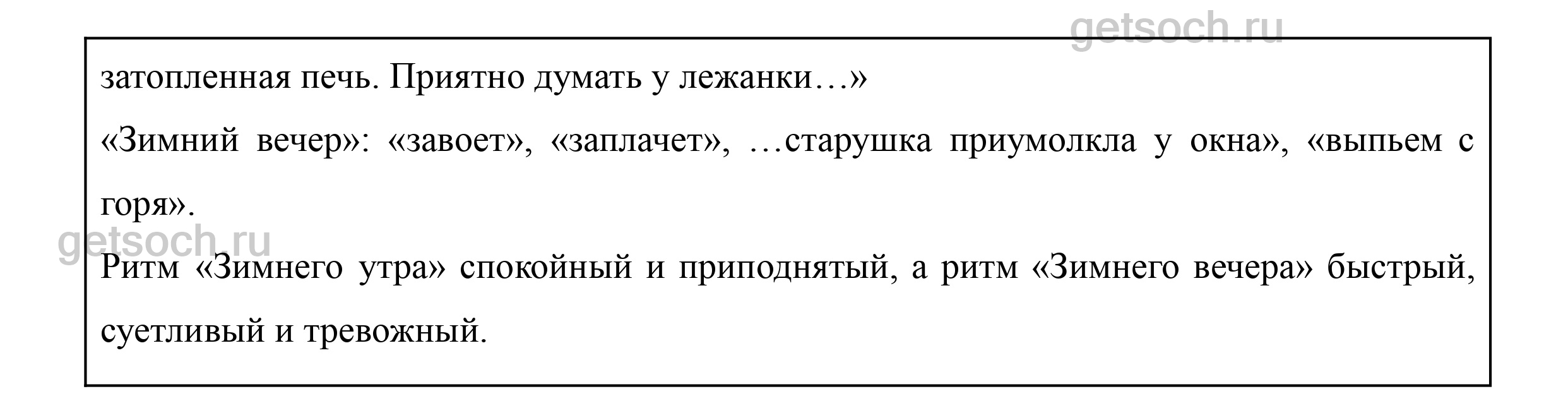 затопленная печь. Приятно думать у лежанки…»

«Зимний вечер»: «завоет», «заплачет», …старушка приумолкла у окна», «выпьем с горя».

Ритм «Зимнего утра» спокойный и приподнятый, а ритм «Зимнего вечера» быстрый, суетливый и тревожный.

getsoch.ru